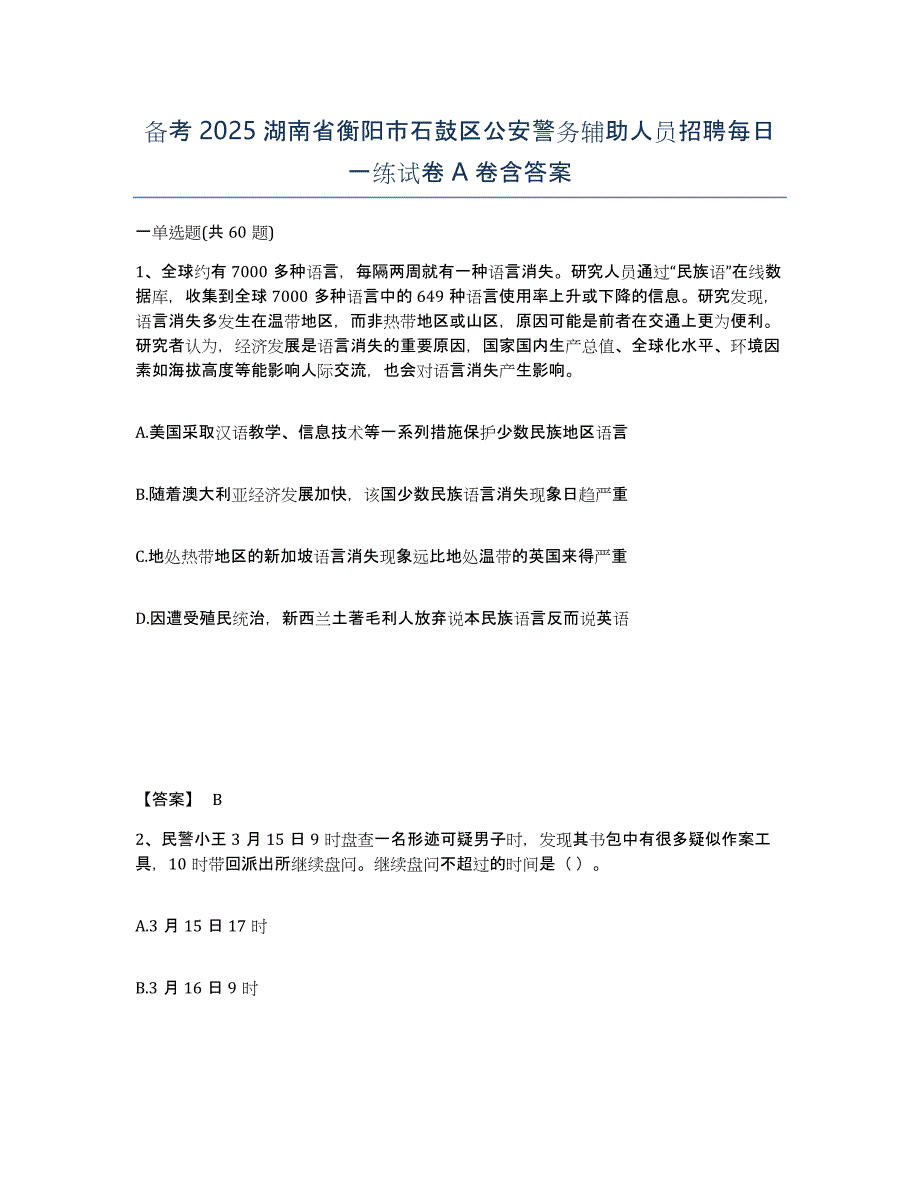 备考 2025 湖南省衡阳市石鼓区公安警务辅助人员招聘每日一练试卷 A 卷含答案

一单选题(共 60 题)

1、全球约有 7000 多种语言，每隔两周就有一种语言消失。研究人员通过“民族语”在线数据库，收集到全球 7000 多种语言中的 649 种语言使用率上升或下降的信息。研究发现，语言消失多发生在温带地区，而非热带地区或山区，原因可能是前者在交通上更为便利。研究者认为，经济发展是语言消失的重要原因，国家国内生产总值、全球化水平、环境因素如海拔高度等能影响人际交流，也会对语言消失产生影响。

A.美国采取汉语教学、信息技术等一系列措施保护少数民族地区语言

B.随着澳大利亚经济发展加快，该国少数民族语言消失现象日趋严重

C.地处热带地区的新加坡语言消失现象远比地处温带的英国来得严重

D.因遭受殖民统治，新西兰土著毛利人放弃说本民族语言反而说英语

【答案】 B

2、民警小王 3 月 15 日 9 时盘查一名形迹可疑男子时，发现其书包中有很多疑似作案工具，10 时带回派出所继续盘问。继续盘问不超过的时间是（ ）。

A.3 月 15 日 17 时

B.3 月 16 日 9 时